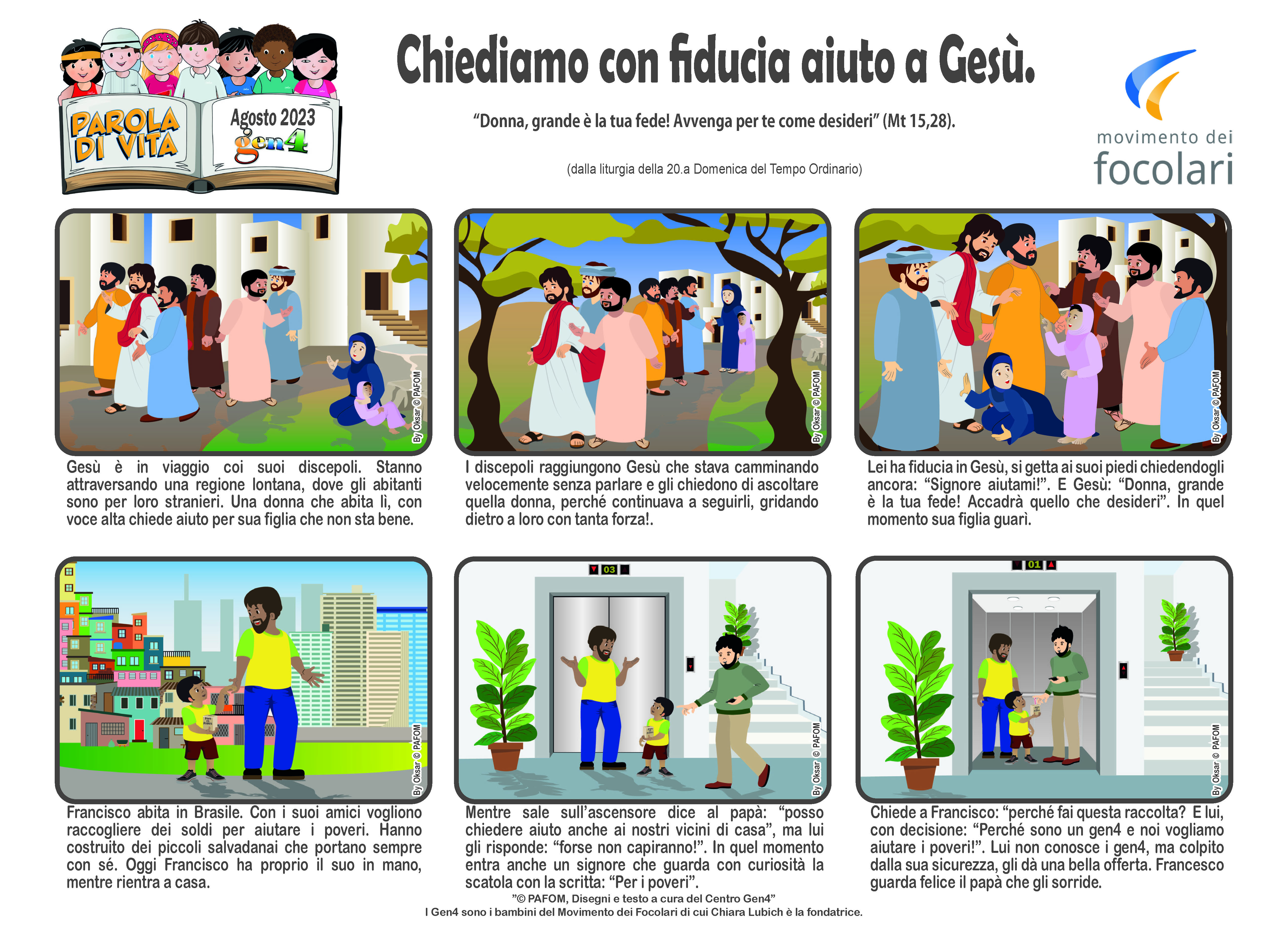 PAROLA DI VITA

Agosto 2023
gen4

Chiediamo con fiducia aiuto a Gesù.

"Donna, grande è la tua fede! Avvenga per te come desideri" (Mt 15,28).

(dalla liturgia della 20.a Domenica del Tempo Ordinario)

movimento dei
focolari

By Oksar © PAFOM

Gesù è in viaggio coi suoi discepoli. Stanno attraversando una regione lontana, dove gli abitanti sono per loro stranieri. Una donna che abita lì, con voce alta chiede aiuto per sua figlia che non sta bene.

By Oksar © PAFOM

I discepoli raggiungono Gesù che stava camminando velocemente senza parlare e gli chiedono di ascoltare quella donna, perché continuava a seguirli, gridando dietro a loro con tanta forza!.

By Oksar © PAFOM

Lei ha fiducia in Gesù, si getta ai suoi piedi chiedendogli ancora: "Signore aiutami!". E Gesù: "Donna, grande è la tua fede! Accadrà quello che desideri". In quel momento sua figlia guarì.

By Oksar © PAFOM

Francisco abita in Brasile. Con i suoi amici vogliono raccogliere dei soldi per aiutare i poveri. Hanno costruito dei piccoli salvadanai che portano sempre con sé. Oggi Francisco ha proprio il suo in mano, mentre rientra a casa.

03

By Oksar © PAFOM

Mentre sale sull'ascensore dice al papà: "posso chiedere aiuto anche ai nostri vicini di casa", ma lui gli risponde: "forse non capiranno!". In quel momento entra anche un signore che guarda con curiosità la scatola con la scritta: "Per i poveri".

01

By Oksar © PAFOM

Chiede a Francisco: "perché fai questa raccolta? E lui, con decisione: "Perché sono un gen4 e noi vogliamo aiutare i poveri!". Lui non conosce i gen4, ma colpito dalla sua sicurezza, gli dà una bella offerta. Francesco guarda felice il papà che gli sorride.

"© PAFOM, Disegni e testo a cura del Centro Gen4"
I Gen4 sono i bambini del Movimento dei Focolari di cui Chiara Lubich è la fondatrice.